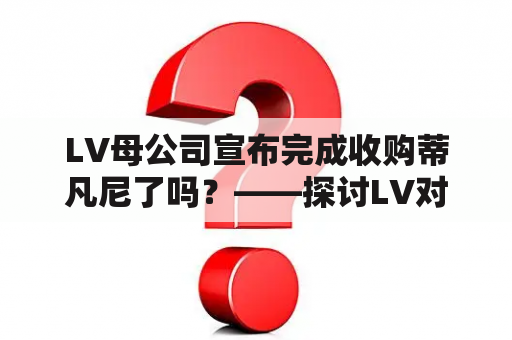 LV母公司宣布完成收购蒂凡尼了吗？——探讨LV对